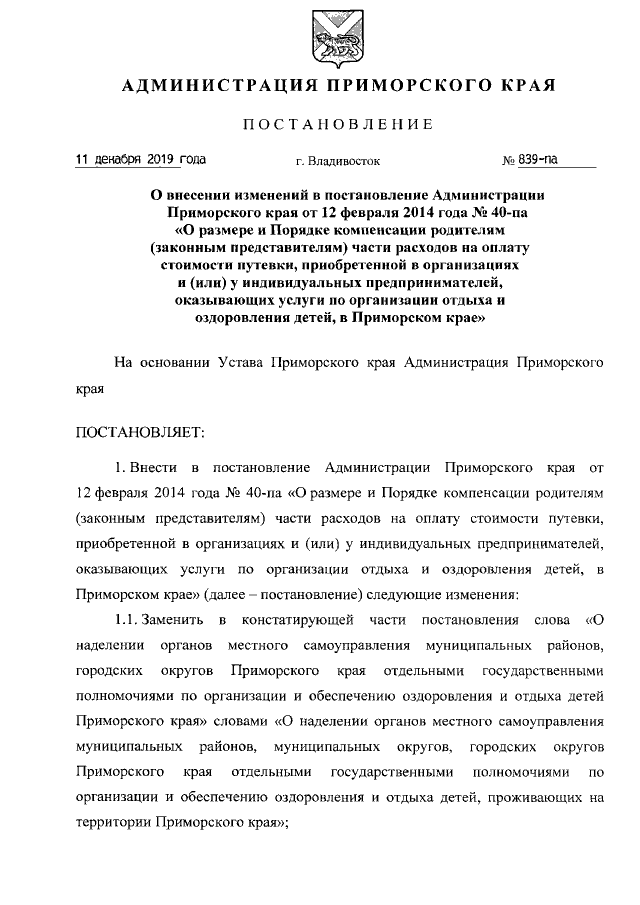 АДМИНИСТРАЦИЯ ПРИМОРСКОГО КРАЯ

ПОСТАНОВЛЕНИЕ

11 декабря 2019 года г. Владивосток № 839-па

О внесении изменений в постановление Администрации Приморского края от 12 февраля 2014 года № 40-па «О размере и Порядке компенсации родителям (законным представителям) части расходов на оплату стоимости путевки, приобретенной в организациях и (или) у индивидуальных предпринимателей, оказывающих услуги по организации отдыха и оздоровления детей, в Приморском крае»

На основании Устава Приморского края Администрация Приморского края

ПОСТАНОВЛЯЕТ:

1. Внести в постановление Администрации Приморского края от 12 февраля 2014 года № 40-па «О размере и Порядке компенсации родителям (законным представителям) части расходов на оплату стоимости путевки, приобретенной в организациях и (или) у индивидуальных предпринимателей, оказывающих услуги по организации отдыха и оздоровления детей, в Приморском крае» (далее – постановление) следующие изменения:

1.1. Заменить в констатирующей части постановления слова «О наделении органов местного самоуправления муниципальных районов, городских округов Приморского края отдельными государственными полномочиями по организации и обеспечению оздоровления и отдыха детей Приморского края» словами «О наделении органов местного самоуправления муниципальных районов, муниципальных округов, городских округов Приморского края отдельными государственными полномочиями по организации и обеспечению оздоровления и отдыха детей, проживающих на территории Приморского края»;